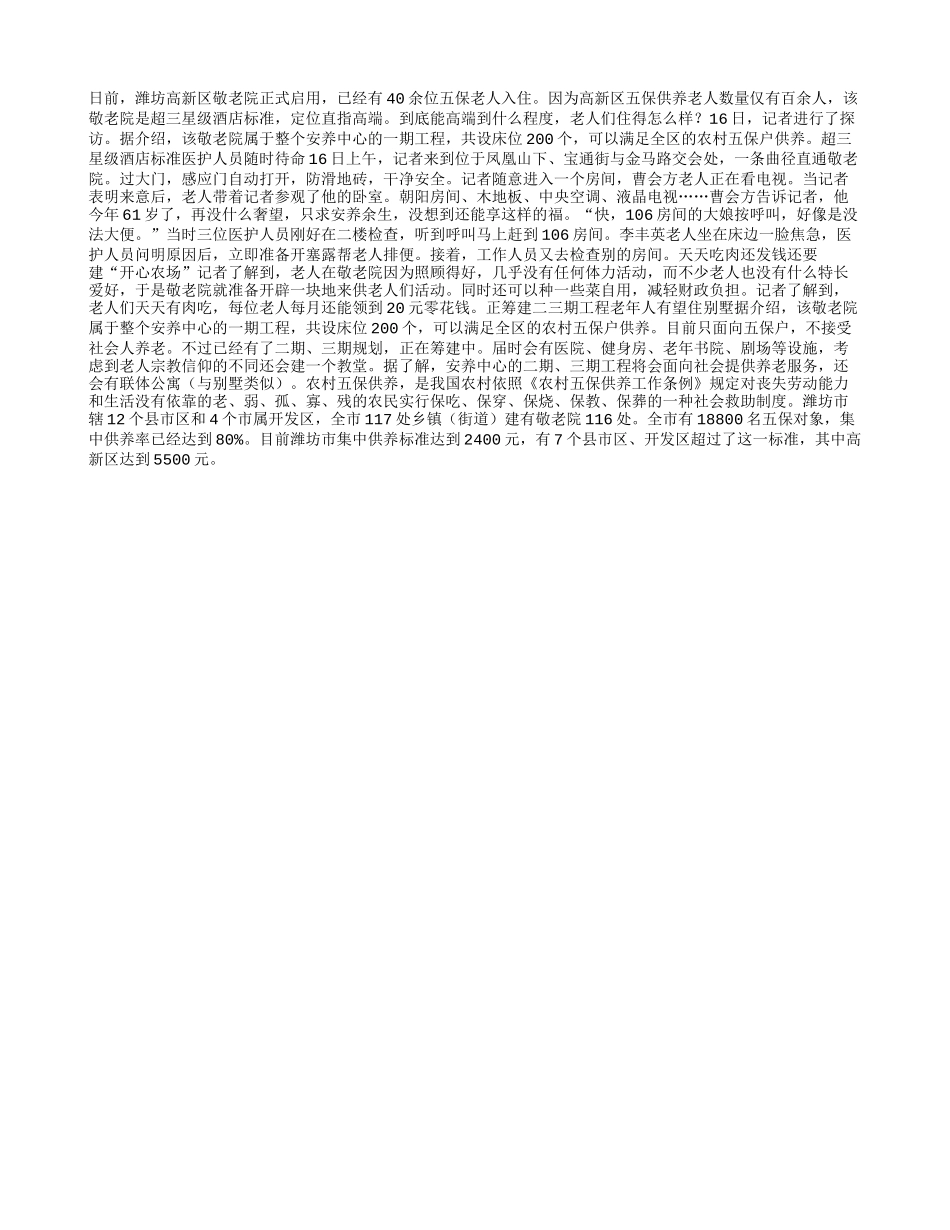 日前，潍坊高新区敬老院正式启用，已经有40余位五保老人入住。因为高新区五保供养老人数量仅有百余人，该敬老院是超三星级酒店标准，定位直指高端。到底能高端到什么程度，老人们住得怎么样？16日，记者进行了探访。据介绍，该敬老院属于整个安养中心的一期工程，共设床位200个，可以满足全区的农村五保户供养。超三星级酒店标准医护人员随时待命16日上午，记者来到位于凤凰山下、宝通街与金马路交会处，一条曲径直通敬老院。过大门，感应门自动打开，防滑地砖，干净安全。记者随意进入一个房间，曹会方老人正在看电视。当记者表明来意后，老人带着记者参观了他的卧室。朝阳房间、木地板、中央空调、液晶电视……曹会方告诉记者，他今年61岁了，再没什么奢望，只求安养余生，没想到还能享这样的福。“快，106房间的大娘按呼叫，好像是没法大便。”当时三位医护人员刚好在二楼检查，听到呼叫马上赶到106房间。李丰英老人坐在床边一脸焦急，医护人员问明原因后，立即准备开塞露帮老人排便。接着，工作人员又去检查别的房间。天天吃肉还发钱还要建“开心农场”记者了解到，老人在敬老院因为照顾得好，几乎没有任何体力活动，而不少老人也没有什么特长爱好，于是敬老院就准备开辟一块地来供老人们活动。同时还可以种一些菜自用，减轻财政负担。记者了解到，老人们天天有肉吃，每位老人每月还能领到20元零花钱。正筹建二三期工程老年人有望住别墅据介绍，该敬老院属于整个安养中心的一期工程，共设床位200个，可以满足全区的农村五保户供养。目前只面向五保户，不接受社会人养老。不过已经有了二期、三期规划，正在筹建中。届时会有医院、健身房、老年书院、剧场等设施，考虑到老人宗教信仰的不同还会建一个教堂。据了解，安养中心的二期、三期工程将会面向社会提供养老服务，还会有联体公寓（与别墅类似）。农村五保供养，是我国农村依照《农村五保供养工作条例》规定对丧失劳动能力和生活没有依靠的老、弱、孤、寡、残的农民实行保吃、保穿、保烧、保教、保葬的一种社会救助制度。潍坊市辖12个县市区和4个市属开发区，全市117处乡镇（街道）建有敬老院116处。全市有18800名五保对象，集中供养率已经达到80%。目前潍坊市集中供养标准达到2400元，有7个县市区、开发区超过了这一标准，其中高新区达到5500元。